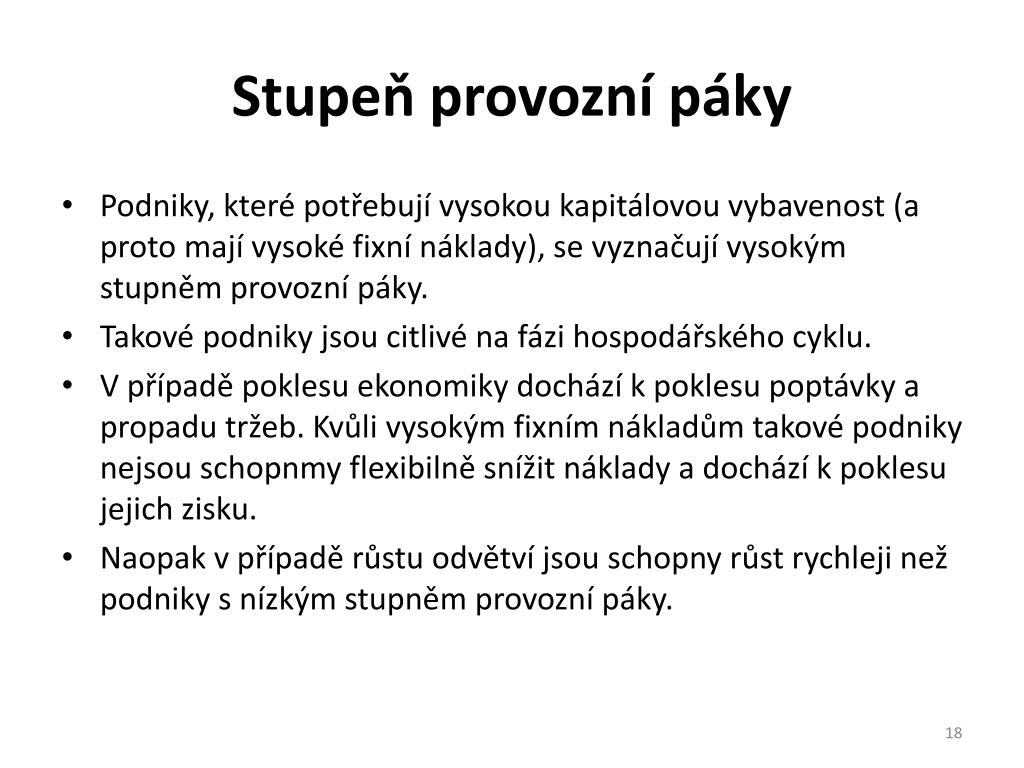 Stupeň provozní páky

• Podniky, které potřebují vysokou kapitálovou vybavenost (a proto mají vysoké fixní náklady), se vyznačují vysokým stupněm provozní páky.
• Takové podniky jsou citlivé na fázi hospodářského cyklu.
• V případě poklesu ekonomiky dochází k poklesu poptávky a propadu tržeb. Kvůli vysokým fixním nákladům takové podniky nejsou schopnmy flexibilně snížit náklady a dochází k poklesu jejich zisku.
• Naopak v případě růstu odvětví jsou schopny růst rychleji než podniky s nízkým stupněm provozní páky.

18